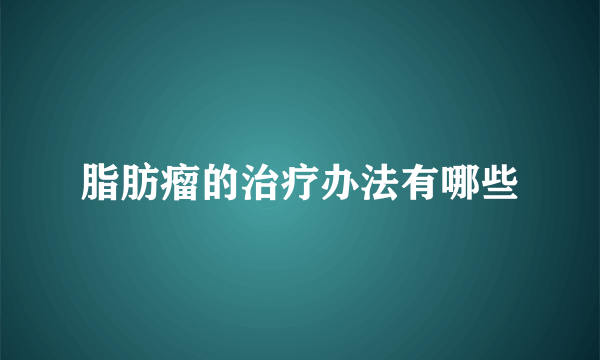 脂肪瘤的治疗办法有哪些